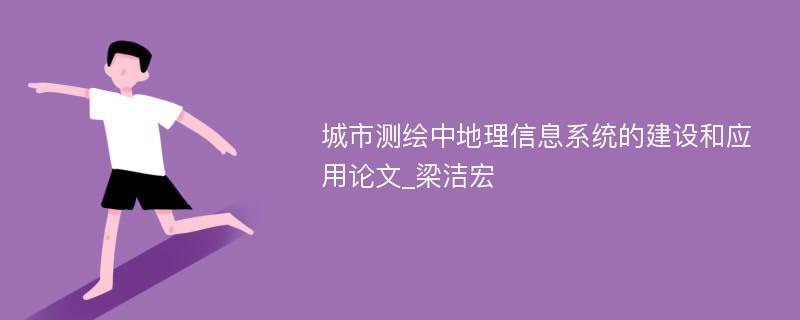 城市测绘中地理信息系统的建设和应用论文_梁洁宏